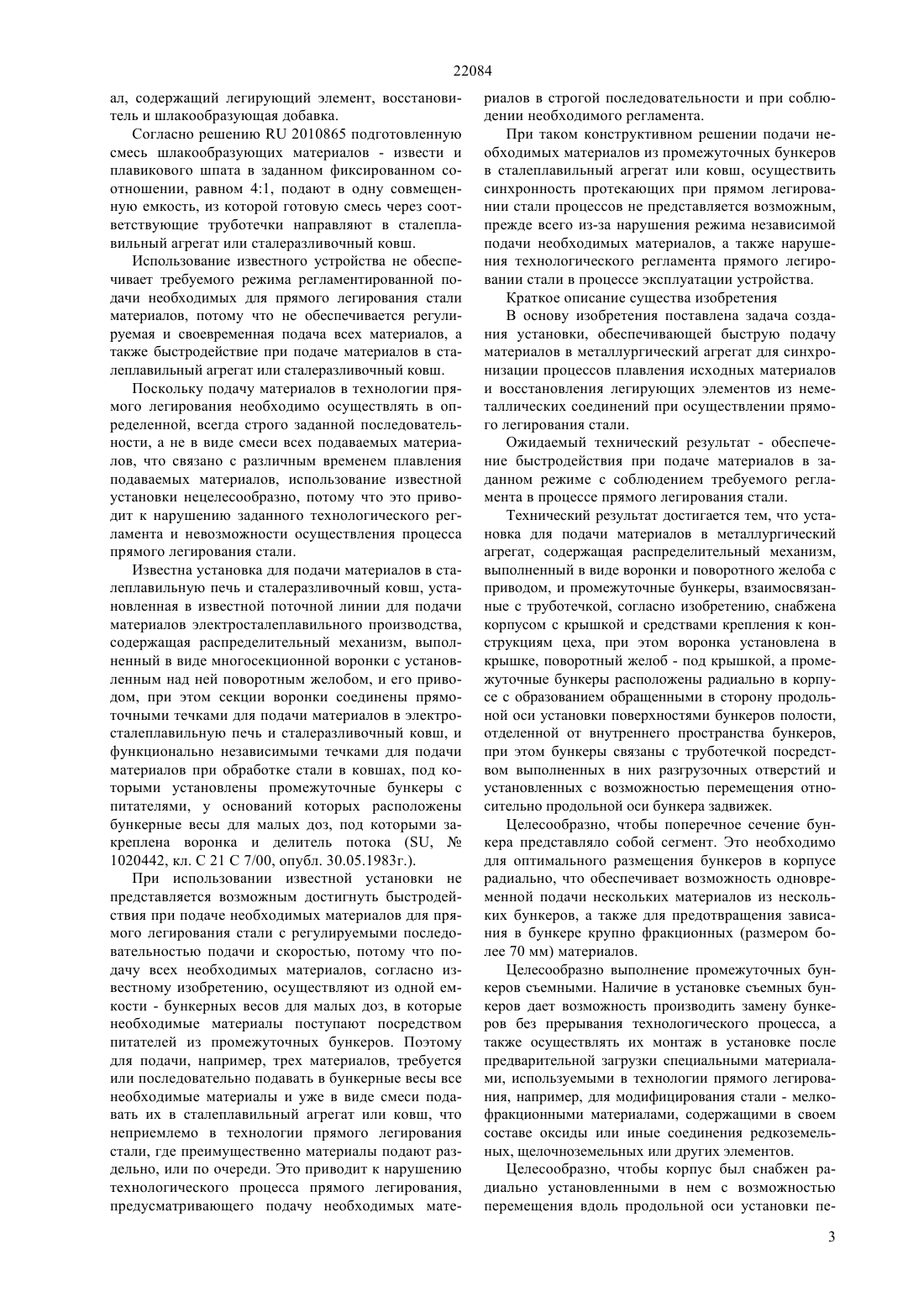 22084

ал, содержащий легирующий элемент, восстановитель и шлакообразующая добавка.

Согласно решению RU 2010865 подготовленную смесь шлакообразующих материалов - извести и плавикового шпата в заданном фиксированном соотношении, равном 4:1, подают в одну совмещенную емкость, из которой готовую смесь через соответствующие труботечки направляют в сталеплавильный агрегат или сталеразливочный ковш.

Использование известного устройства не обеспечивает требуемого режима регламентированной подачи необходимых для прямого легирования стали материалов, потому что не обеспечивается регулируемая и своевременная подача всех материалов, а также быстродействие при подаче материалов в сталеплавильный агрегат или сталеразливочный ковш.

Поскольку подачу материалов в технологии прямого легирования необходимо осуществлять в определенной, всегда строго заданной последовательности, а не в виде смеси всех подаваемых материалов, что связано с различным временем плавления подаваемых материалов, использование известной установки нецелесообразно, потому что это приводит к нарушению заданного технологического регламента и невозможности осуществления процесса прямого легирования стали.

Известна установка для подачи материалов в сталеплавильную печь и сталеразливочный ковш, установленная в известной поточной линии для подачи материалов электросталеплавильного производства, содержащая распределительный механизм, выполненный в виде многосекционной воронки с установленным над ней поворотным желобом, и его приводом, при этом секции воронки соединены прямоточными течками для подачи материалов в электросталеплавильную печь и сталеразливочный ковш, и функционально независимыми течками для подачи материалов при обработке стали в ковшах, под которыми установлены промежуточные бункеры с питателями, у оснований которых расположены бункерные весы для малых доз, под которыми закреплена воронка и делитель потока (SU, № 1020442, кл. С 21 С 7/00, опубл. 30.05.1983г.).

При использовании известной установки не представляется возможным достигнуть быстродействия при подаче необходимых материалов для прямого легирования стали с регулируемыми последовательностью подачи и скоростью, потому что подачу всех необходимых материалов, согласно известному изобретению, осуществляют из одной емкости - бункерных весов для малых доз, в которые необходимые материалы поступают посредством питателей из промежуточных бункеров. Поэтому для подачи, например, трех материалов, требуется или последовательно подавать в бункерные весы все необходимые материалы и уже в виде смеси подавать их в сталеплавильный агрегат или ковш, что неприемлемо в технологии прямого легирования стали, где преимущественно материалы подают раздельно, или по очереди. Это приводит к нарушению технологического процесса прямого легирования, предусматривающего подачу необходимых материалов в строгой последовательности и при соблюдении необходимого регламента.

При таком конструктивном решении подачи необходимых материалов из промежуточных бункеров в сталеплавильный агрегат или ковш, осуществить синхронность протекающих при прямом легировании стали процессов не представляется возможным, прежде всего из-за нарушения режима независимой подачи необходимых материалов, а также нарушения технологического регламента прямого легировании стали в процессе эксплуатации устройства.

Краткое описание существа изобретения

В основу изобретения поставлена задача создания установки, обеспечивающей быструю подачу материалов в металлургический агрегат для синхронизации процессов плавления исходных материалов и восстановления легирующих элементов из неметаллических соединений при осуществлении прямого легирования стали.

Ожидаемый технический результат - обеспечение быстродействия при подаче материалов в заданном режиме с соблюдением требуемого регламента в процессе прямого легирования стали.

Технический результат достигается тем, что установка для подачи материалов в металлургический агрегат, содержащая распределительный механизм, выполненный в виде воронки и поворотного желоба с приводом, и промежуточные бункеры, взаимосвязанные с труботечкой, согласно изобретению, снабжена корпусом с крышкой и средствами крепления к конструкциям цеха, при этом воронка установлена в крышке, поворотный желоб - под крышкой, а промежуточные бункеры расположены радиально в корпусе с образованием обращенными в сторону продольной оси установки поверхностями бункеров полости, отделенной от внутреннего пространства бункеров, при этом бункеры связаны с труботечкой посредством выполненных в них разгрузочных отверстий и установленных с возможностью перемещения относительно продольной оси бункера задвижек.

Целесообразно, чтобы поперечное сечение бункера представляло собой сегмент. Это необходимо для оптимального размещения бункеров в корпусе радиально, что обеспечивает возможность одновременной подачи нескольких материалов из нескольких бункеров, а также для предотвращения зависания в бункере крупно фракционных (размером более 70 мм) материалов.

Целесообразно выполнение промежуточных бункеров съемными. Наличие в установке съемных бункеров дает возможность производить замену бункеров без прерывания технологического процесса, а также осуществлять их монтаж в установке после предварительной загрузки специальными материалами, используемыми в технологии прямого легирования, например, для модифицирования стали - мелкофракционными материалами, содержащими в своем составе оксиды или иные соединения редкоземельных, щелочноземельных или других элементов.

Целесообразно, чтобы корпус был снабжен радиально установленными в нем с возможностью перемещения вдоль продольной оси установки пе-

3